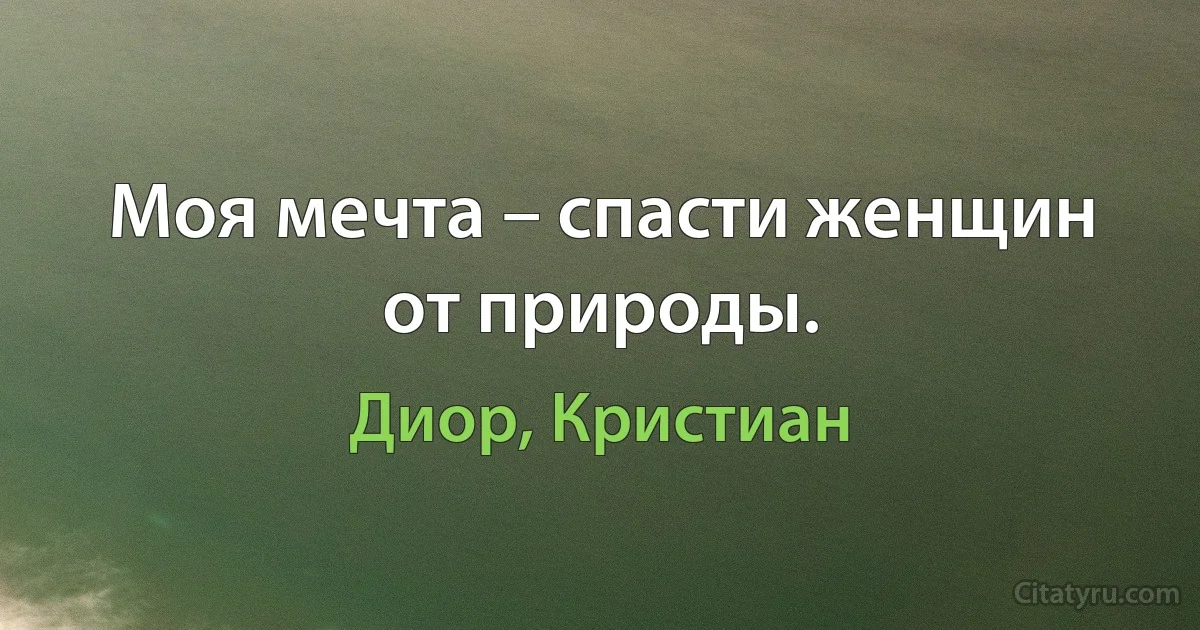 Моя мечта – спасти женщин от природы.

Диор, Кристиан

Citatyru.com